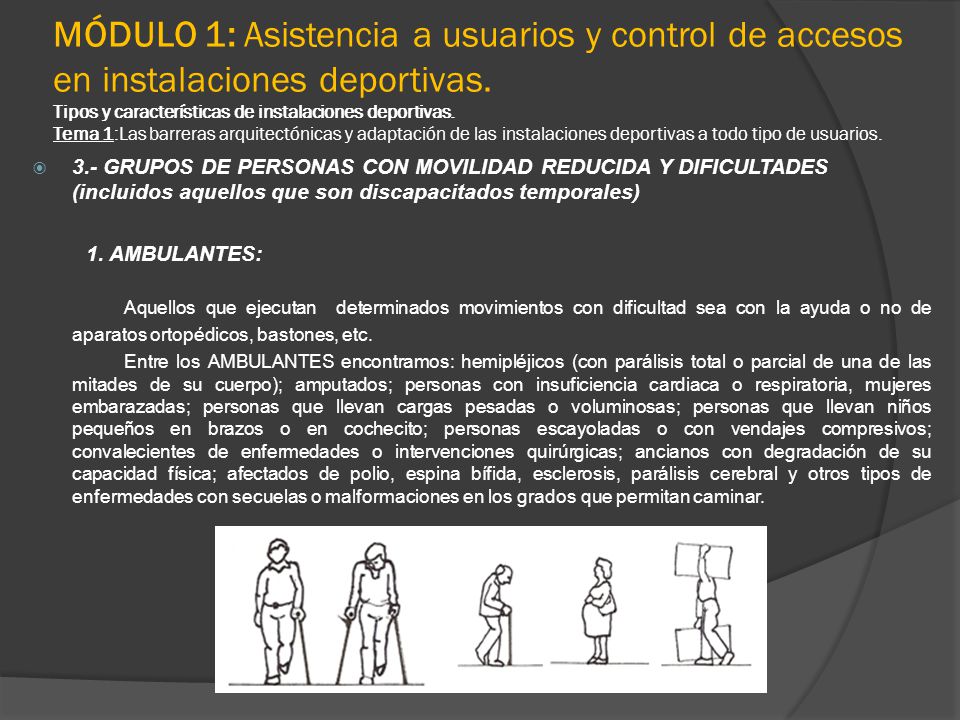 MÓDULO 1: Asistencia a usuarios y control de accesos en instalaciones deportivas.
Tipos y características de instalaciones deportivas.
Tema 1:Las barreras arquitectónicas y adaptación de las instalaciones deportivas a todo tipo de usuarios.

3.- GRUPOS DE PERSONAS CON MOVILIDAD REDUCIDA Y DIFICULTADES (incluidos aquellos que son discapacitados temporales)

1. AMBULANTES:

Aquellos que ejecutan determinados movimientos con dificultad sea con la ayuda o no de aparatos ortopédicos, bastones, etc.

Entre los AMBULANTES encontramos: hemipléjicos (con parálisis total o parcial de una de las mitades de su cuerpo); amputados; personas con insuficiencia cardiaca o respiratoria, mujeres embarazadas; personas que llevan cargas pesadas o voluminosas; personas que llevan niños pequeños en brazos o en cochecito; personas escayoladas o con vendajes compresivos; convalecientes de enfermedades o intervenciones quirúrgicas; ancianos con degradación de su capacidad física; afectados de polio, espina bífida, esclerosis, parálisis cerebral y otros tipos de enfermedades con secuelas o malformaciones en los grados que permitan caminar.